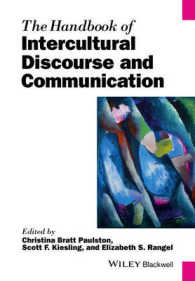 The Handbook of
Intercultural Discourse and Communication

Edited by
Christina Bratt Paulston, Scott F. Kiesling, and Elizabeth S. Rangel

WILEY Blackwell